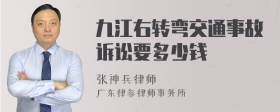 九江右转弯交通事故诉讼要多少钱

张神兵律师
广东律参律师事务所